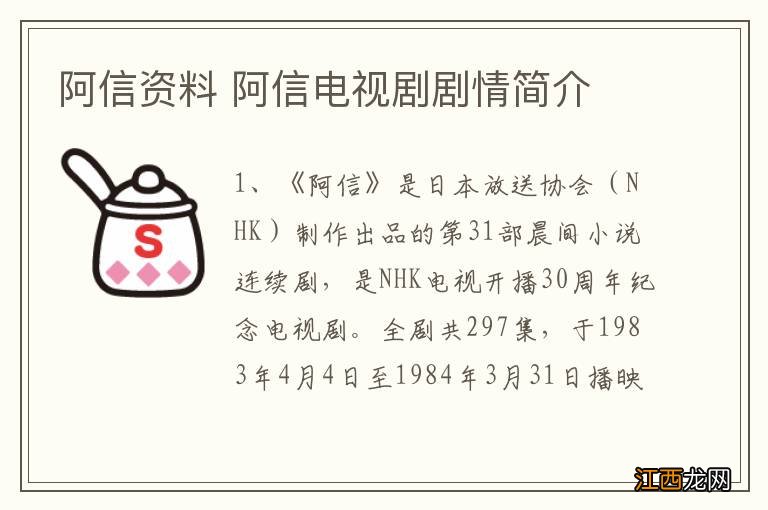 阿信资料 阿信电视剧剧情简介

S

1、《阿信》是日本放送协会（NHK）制作出品的第31部晨间小说连续剧，是NHK电视开播30周年纪念电视剧。全剧共297集，于1983年4月4日至1984年3月31日播映

江西龙网